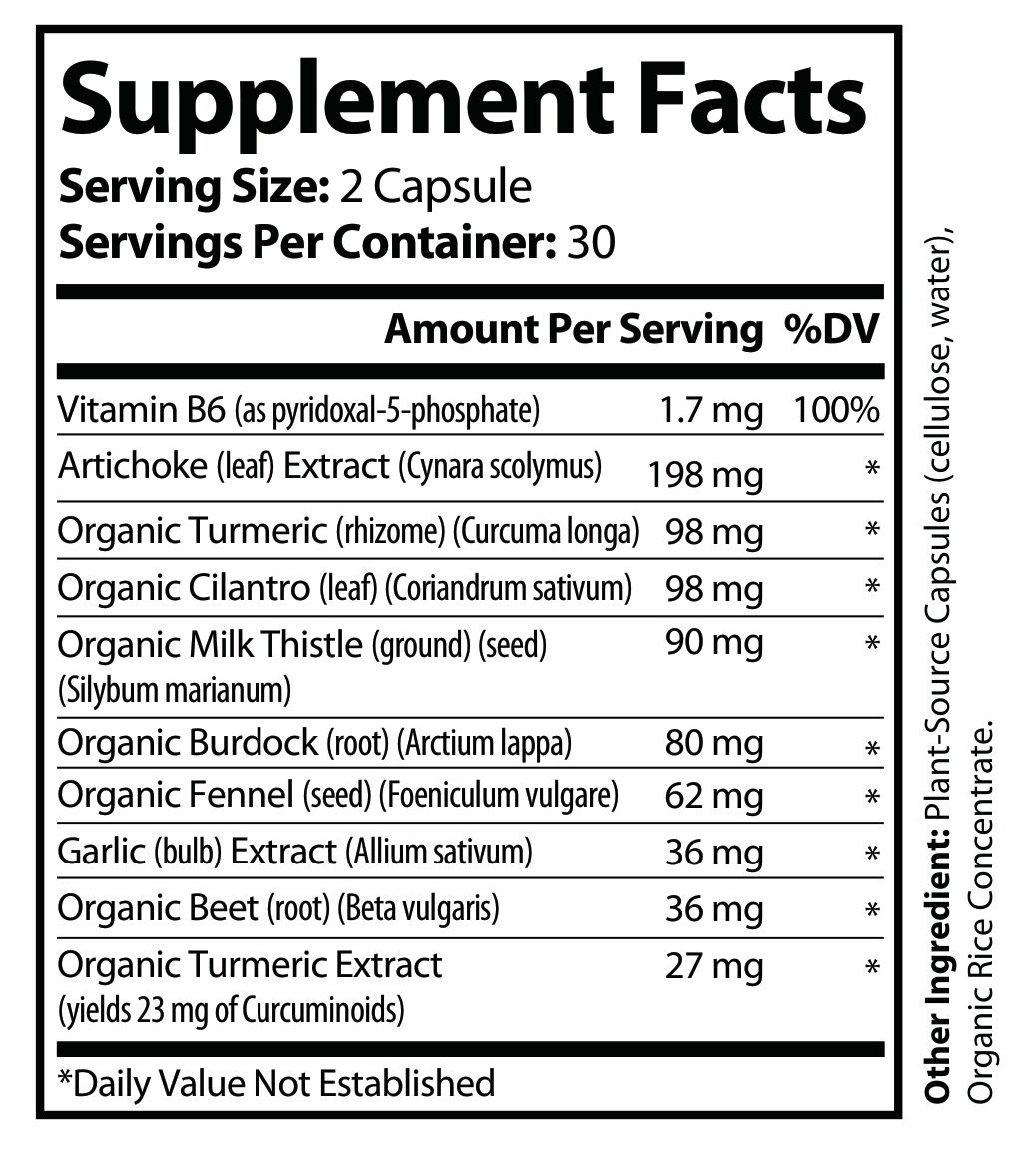 Supplement Facts
Serving Size: 2 Capsule
Servings Per Container: 30

| | Amount Per Serving | %DV |
|---|---|---|
| Vitamin B6 (as pyridoxal-5-phosphate) | 1.7 mg | 100% |
| Artichoke (leaf) Extract (Cynara scolymus) | 198 mg | * |
| Organic Turmeric (rhizome) (Curcuma longa) | 98 mg | * |
| Organic Cilantro (leaf) (Coriandrum sativum) | 98 mg | * |
| Organic Milk Thistle (ground) (seed) (Silybum marianum) | 90 mg | * |
| Organic Burdock (root) (Arctium lappa) | 80 mg | * |
| Organic Fennel (seed) (Foeniculum vulgare) | 62 mg | * |
| Garlic (bulb) Extract (Allium sativum) | 36 mg | * |
| Organic Beet (root) (Beta vulgaris) | 36 mg | * |
| Organic Turmeric Extract (yields 23 mg of Curcuminoids) | 27 mg | * |

*Daily Value Not Established

Other Ingredient: Plant-Source Capsules (cellulose, water), Organic Rice Concentrate.